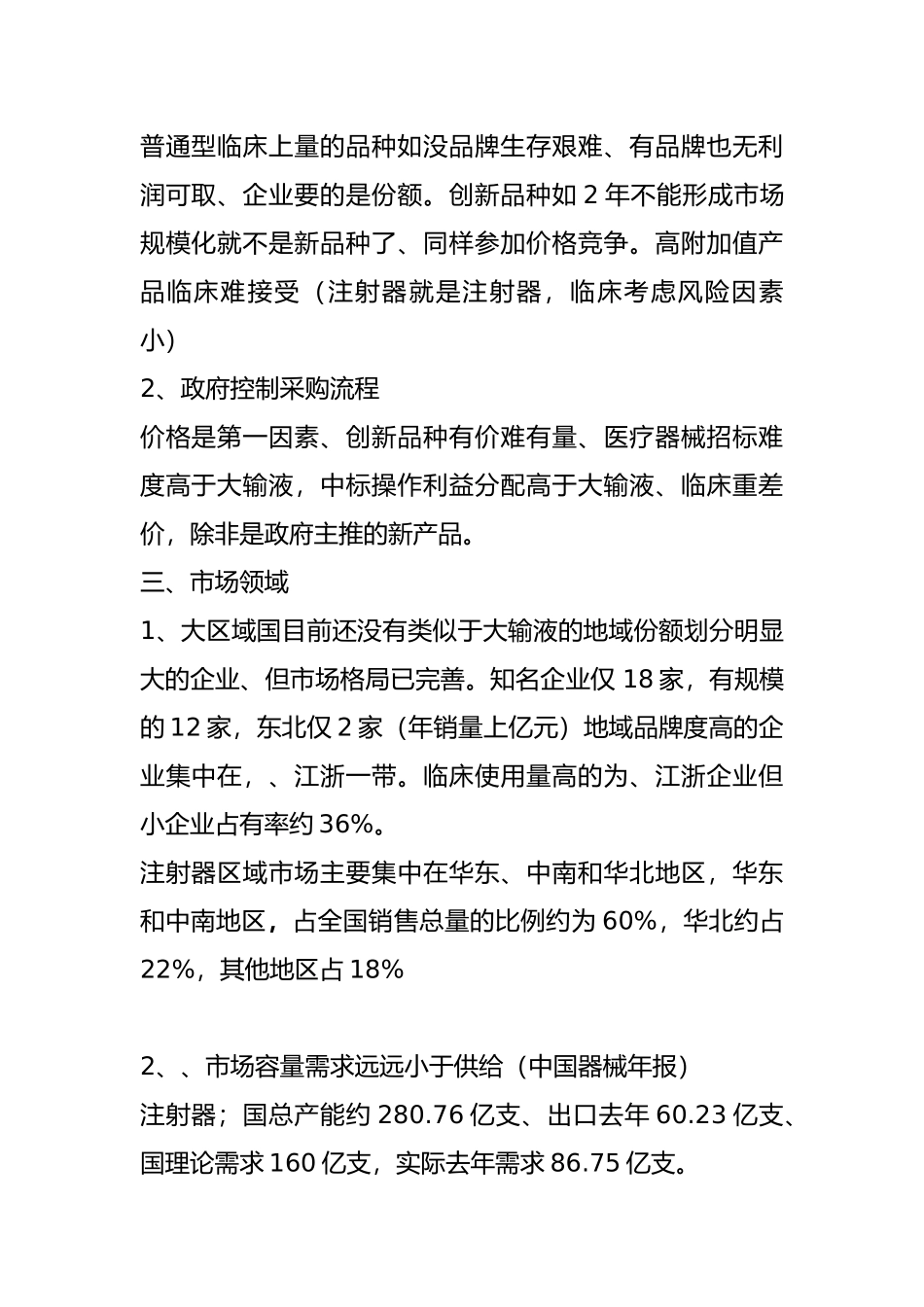 普通型临床上量的品种如没品牌生存艰难、有品牌也无利润可取、企业要的是份额。创新品种如 2 年不能形成市场规模化就不是新品种了、同样参加价格竞争。高附加值产品临床难接受（注射器就是注射器，临床考虑风险因素小）

2、政府控制采购流程

价格是第一因素、创新品种有价难有量、医疗器械招标难度高于大输液，中标操作利益分配高于大输液、临床重差价，除非是政府主推的新产品。

三、市场领域

1、大区域国目前还没有类似于大输液的地域份额划分明显大的企业、但市场格局已完善。知名企业仅 18 家，有规模的 12 家，东北仅 2 家（年销量上亿元）地域品牌度高的企业集中在，、江浙一带。临床使用量高的为、江浙企业但小企业占有率约 36%。

注射器区域市场主要集中在华东、中南和华北地区，华东和中南地区，占全国销售总量的比例约为 60%，华北约占 22%，其他地区占 18%

2、、市场容量需求远远小于供给（中国器械年报）

注射器；国总产能约 280.76 亿支、出口去年 60.23 亿支、国理论需求 160 亿支，实际去年需求 86.75 亿支。